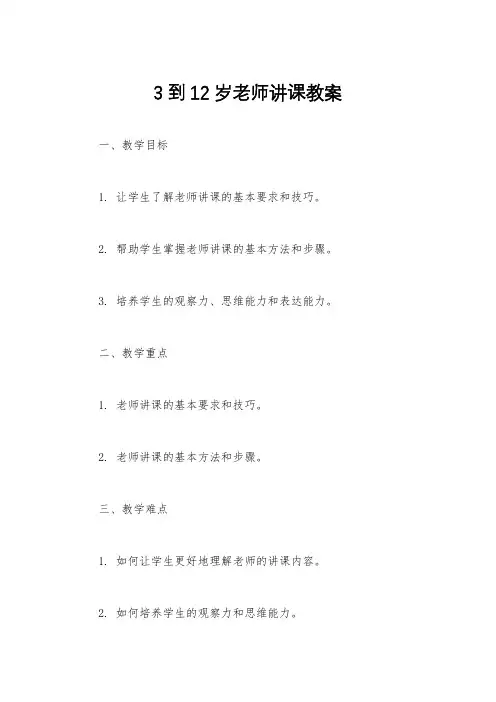 3 到 12 岁老师讲课教案

一、教学目标

1. 让学生了解老师讲课的基本要求和技巧。

2. 帮助学生掌握老师讲课的基本方法和步骤。

3. 培养学生的观察力、思维能力和表达能力。

二、教学重点

1. 老师讲课的基本要求和技巧。

2. 老师讲课的基本方法和步骤。

三、教学难点

1. 如何让学生更好地理解老师的讲课内容。

2. 如何培养学生的观察力和思维能力。